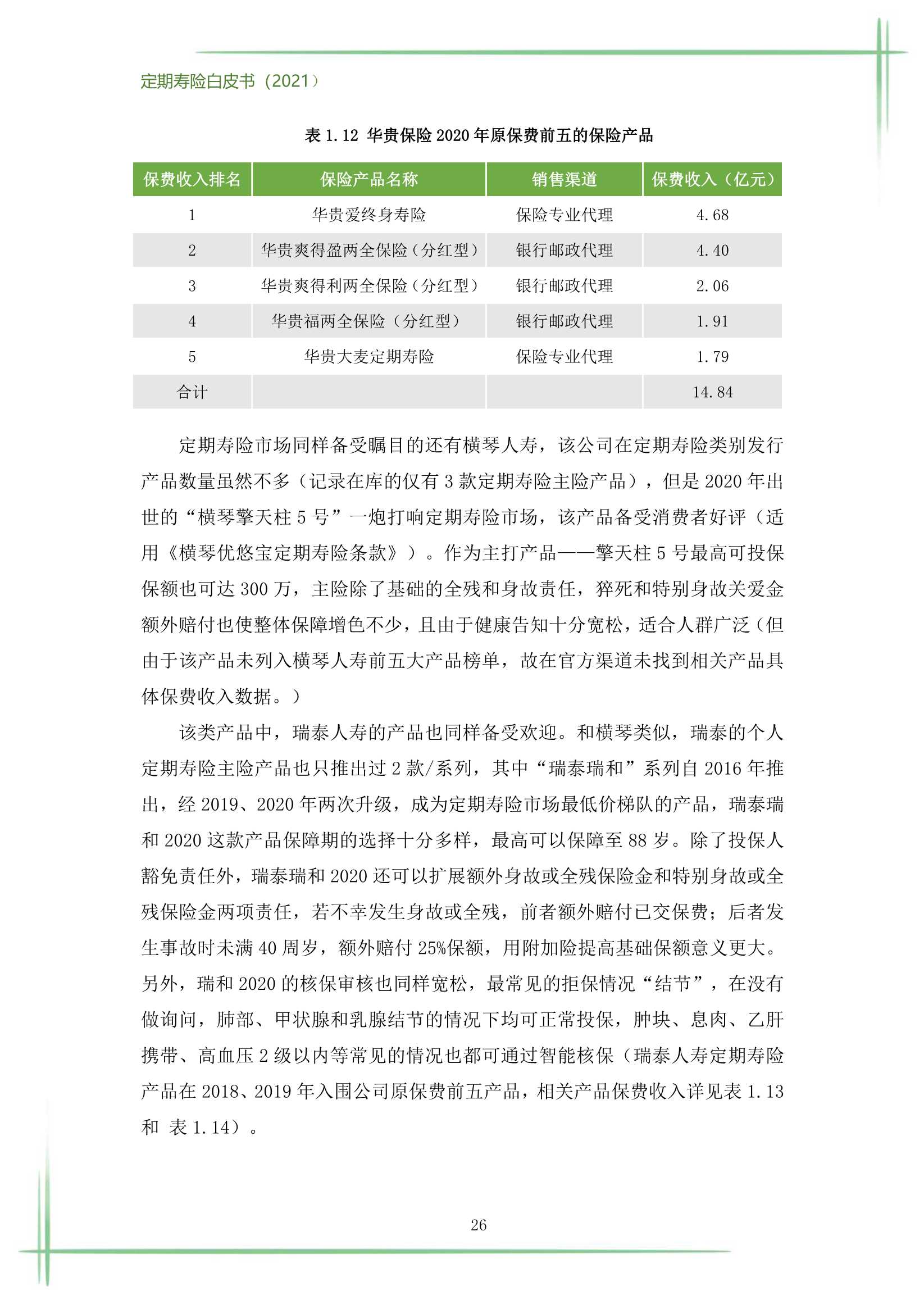 定期寿险白皮书（2021）

表 1.12 华贵保险 2020 年原保费前五的保险产品

| 保费收入排名 | 保险产品名称 | 销售渠道 | 保费收入（亿元） |
|---|---|---|---|
| 1 | 华贵爱终身寿险 | 保险专业代理 | 4.68 |
| 2 | 华贵爽得盈两全保险（分红型） | 银行邮政代理 | 4.40 |
| 3 | 华贵爽得利两全保险（分红型） | 银行邮政代理 | 2.06 |
| 4 | 华贵福两全保险（分红型） | 银行邮政代理 | 1.91 |
| 5 | 华贵大麦定期寿险 | 保险专业代理 | 1.79 |
| 合计 | | | 14.84 |

定期寿险市场同样备受瞩目的还有横琴人寿，该公司在定期寿险类别发行产品数量虽然不多（记录在库的仅有 3 款定期寿险主险产品），但是 2020 年出世的“横琴擎天柱 5 号”一炮打响定期寿险市场，该产品备受消费者好评（适用《横琴优悠宝定期寿险条款》）。作为主打产品——擎天柱 5 号最高可投保保额也可达 300 万，主险除了基础的全残和身故责任，猝死和特别身故关爱金额外赔付也使整体保障增色不少，且由于健康告知十分宽松，适合人群广泛（但由于该产品未列入横琴人寿前五大产品榜单，故在官方渠道未找到相关产品具体保费收入数据。）

该类产品中，瑞泰人寿的产品也同样备受欢迎。和横琴类似，瑞泰的个人定期寿险主险产品也只推出过 2 款/系列，其中“瑞泰瑞和”系列自 2016 年推出，经 2019、2020 年两次升级，成为定期寿险市场最低价梯队的产品，瑞泰瑞和 2020 这款产品保障期的选择十分多样，最高可以保障至 88 岁。除了投保人豁免责任外，瑞泰瑞和 2020 还可以扩展额外身故或全残保险金和特别身故或全残保险金两项责任，若不幸发生身故或全残，前者额外赔付已交保费；后者发生事故时未满 40 周岁，额外赔付 25%保额，用附加险提高基础保额意义更大。另外，瑞和 2020 的核保审核也同样宽松，最常见的拒保情况“结节”，在没有做询问，肺部、甲状腺和乳腺结节的情况下均可正常投保，肿块、息肉、乙肝携带、高血压 2 级以内等常见的情况也都可通过智能核保（瑞泰人寿定期寿险产品在 2018、2019 年入围公司原保费前五产品，相关产品保费收入详见表 1.13 和 表 1.14）。

26